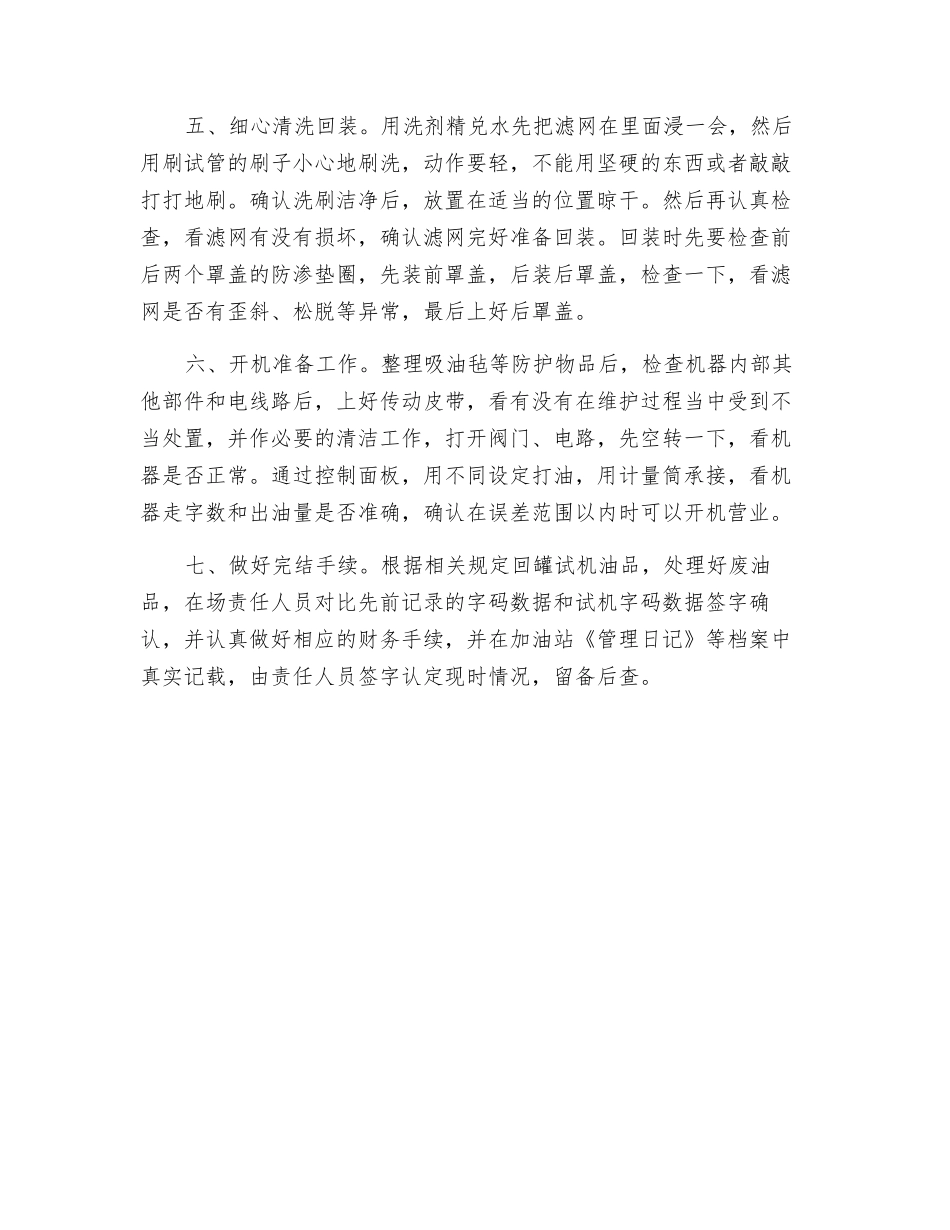 五、细心清洗回装。用洗剂精兑水先把滤网在里面浸一会，然后用刷试管的刷子小心地刷洗，动作要轻，不能用坚硬的东西或者敲敲打打地刷。确认洗刷洁净后，放置在适当的位置晾干。然后再认真检查，看滤网有没有损坏，确认滤网完好准备回装。回装时先要检查前后两个罩盖的防渗垫圈，先装前罩盖，后装后罩盖，检查一下，看滤网是否有歪斜、松脱等异常，最后上好后罩盖。

六、开机准备工作。整理吸油毡等防护物品后，检查机器内部其他部件和电线路后，上好传动皮带，看有没有在维护过程当中受到不当处置，并作必要的清洁工作，打开阀门、电路，先空转一下，看机器是否正常。通过控制面板，用不同设定打油，用计量筒承接，看机器走字数和出油量是否准确，确认在误差范围以内时可以开机营业。

七、做好完结手续。根据相关规定回罐试机油品，处理好废油品，在场责任人员对比先前记录的字码数据和试机字码数据签字确认，并认真做好相应的财务手续，并在加油站《管理日记》等档案中真实记载，由责任人员签字认定现时情况，留备后查。